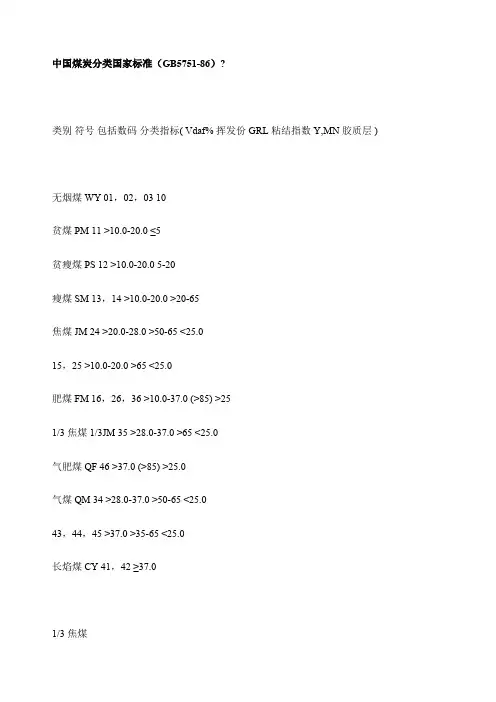 中国煤炭分类国家标准（GB5751-86）?

类别 符号 包括数码 分类指标( Vdaf% 挥发份 GRL 粘结指数 Y,MN 胶质层 )

无烟煤 WY 01，02，03 10

贫煤 PM 11 >10.0-20.0 ≤5

贫瘦煤 PS 12 >10.0-20.0 5-20

瘦煤 SM 13，14 >10.0-20.0 >20-65

焦煤 JM 24 >20.0-28.0 >50-65 <25.0

15，25 >10.0-20.0 >65 <25.0

肥煤 FM 16，26，36 >10.0-37.0 (>85) >25

1/3 焦煤 1/3JM 35 >28.0-37.0 >65 <25.0

气肥煤 QF 46 >37.0 (>85) >25.0

气煤 QM 34 >28.0-37.0 >50-65 <25.0

43，44，45 >37.0 >35-65 <25.0

长焰煤 CY 41，42 ≥37.0

1/3 焦煤